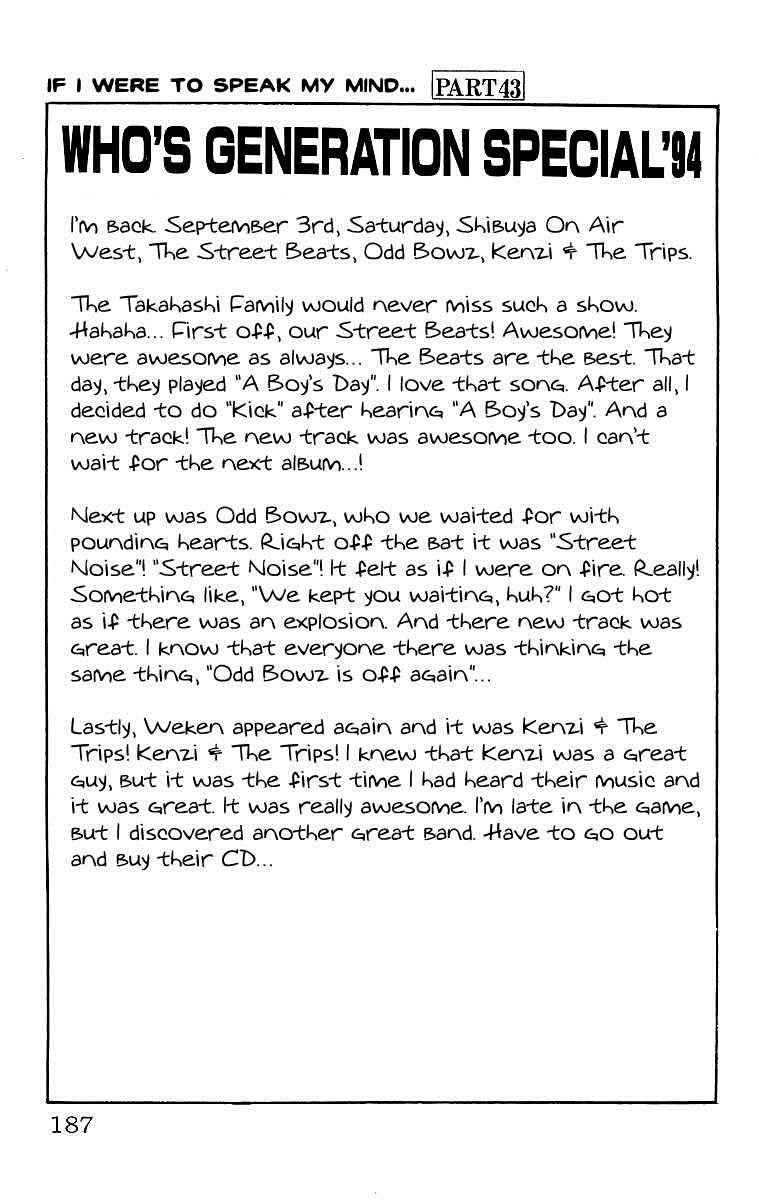 IF I WERE TO SPEAK MY MIND... PART43

WHO'S GENERATION SPECIAL'94

I'm back. September 3rd, Saturday, Shibuya On Air West, The Street Beats, Odd Bowz, Kenzi & The Trips.

The Takahashi Family would never miss such a show. Hahaha... First off, our Street Beats! Awesome! They were awesome as always... The Beats are the best. That day, they played "A Boy's Day". I love that song. After all, I decided to do "Kick" after hearing "A Boy's Day". And a new track! The new track was awesome too. I can't wait for the next album...!

Next up was Odd Bowz, who we waited for with pounding hearts. Right off the bat it was "Street Noise"! "Street Noise"! It felt as if I were on fire. Really! Something like, "We kept you waiting, huh?" I got hot as if there was an explosion. And there new track was great. I know that everyone there was thinking the same thing, "Odd Bowz is off again"...

Lastly, Weken appeared again and it was Kenzi & The Trips! Kenzi & The Trips! I knew that Kenzi was a great guy, but it was the first time I had heard their music and it was great. It was really awesome. I'm late in the game, but I discovered another great band. Have to go out and buy their CD...

187